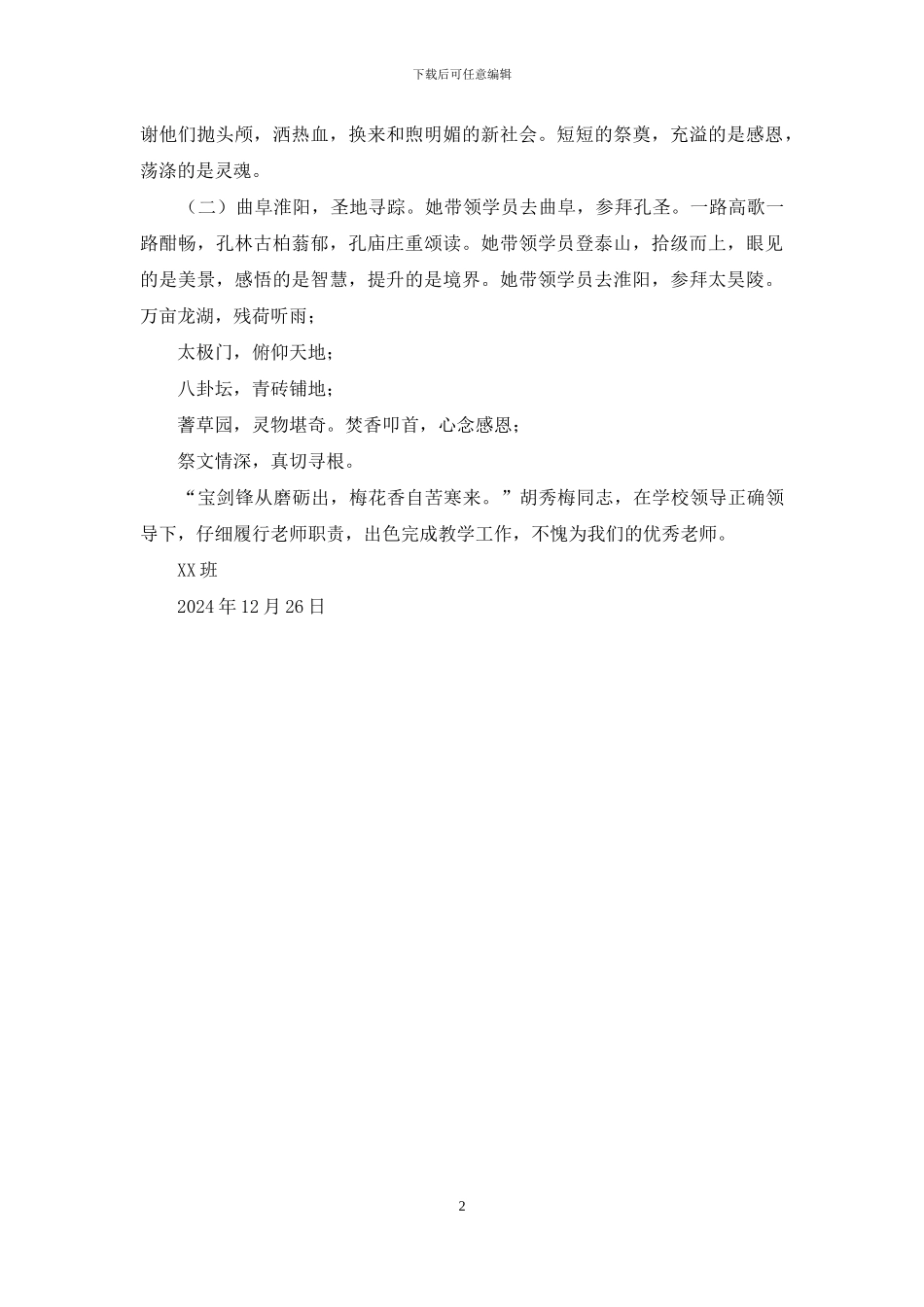 下载后可任意编辑

谢他们抛头颅，洒热血，换来和煦明媚的新社会。短短的祭奠，充溢的是感恩，荡涤的是灵魂。

（二）曲阜淮阳，圣地寻踪。她带领学员去曲阜，参拜孔圣。一路高歌一路酣畅，孔林古柏蓊郁，孔庙庄重颂读。她带领学员登泰山，拾级而上，眼见的是美景，感悟的是智慧，提升的是境界。她带领学员去淮阳，参拜太昊陵。万亩龙湖，残荷听雨；

太极门，俯仰天地；

八卦坛，青砖铺地；

蓍草园，灵物堪奇。焚香叩首，心念感恩；

祭文情深，真切寻根。

“宝剑锋从磨砺出，梅花香自苦寒来。”胡秀梅同志，在学校领导正确领导下，仔细履行老师职责，出色完成教学工作，不愧为我们的优秀老师。

XX 班

2024 年 12 月 26 日

2